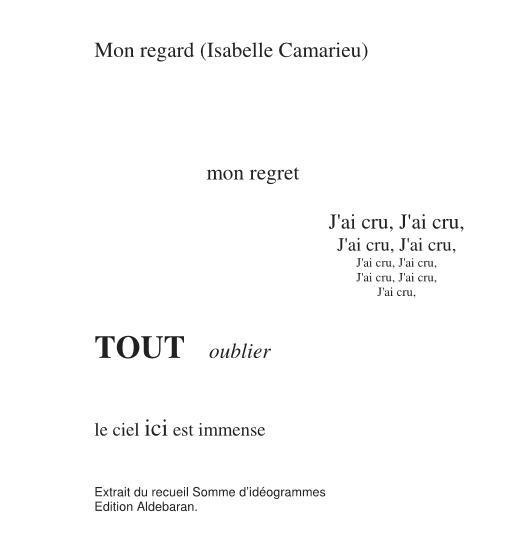 Mon regard (Isabelle Camarieu)

mon regret

J'ai cru, J'ai cru,
J'ai cru, J'ai cru,
J'ai cru, J'ai cru,
J'ai cru, J'ai cru,
J'ai cru,

TOUT oublier

le ciel ici est immense

Extrait du recueil Somme d'idéogrammes
Edition Aldebaran.